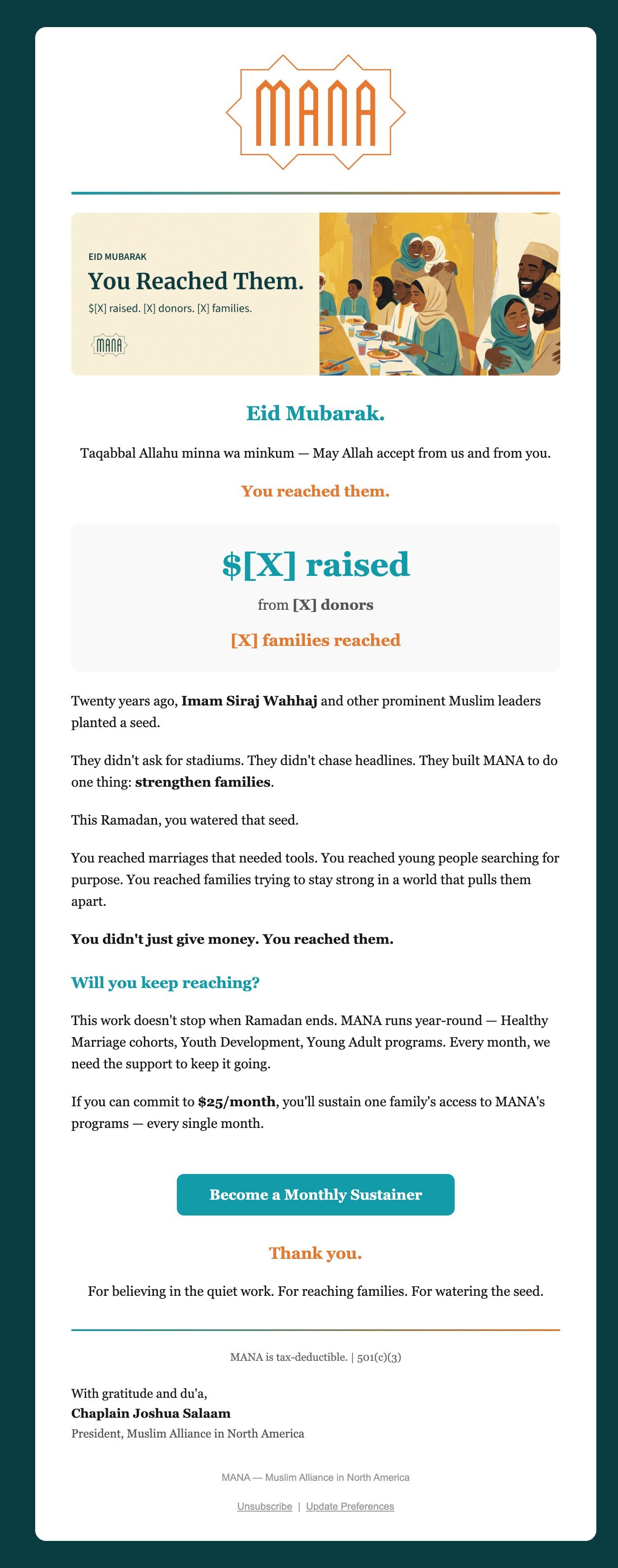 MANA

EID MUBARAK

You Reached Them.

$[X] raised. [X] donors. [X] families.

MANA

Eid Mubarak.

Taqabbal Allahu minna wa minkum — May Allah accept from us and from you.

You reached them.

$[X] raised

from [X] donors

[X] families reached

Twenty years ago, Imam Siraj Wahhaj and other prominent Muslim leaders planted a seed.

They didn't ask for stadiums. They didn't chase headlines. They built MANA to do one thing: strengthen families.

This Ramadan, you watered that seed.

You reached marriages that needed tools. You reached young people searching for purpose. You reached families trying to stay strong in a world that pulls them apart.

You didn't just give money. You reached them.

Will you keep reaching?

This work doesn't stop when Ramadan ends. MANA runs year-round — Healthy Marriage cohorts, Youth Development, Young Adult programs. Every month, we need the support to keep it going.

If you can commit to $25/month, you'll sustain one family's access to MANA's programs — every single month.

Become a Monthly Sustainer

Thank you.

For believing in the quiet work. For reaching families. For watering the seed.

MANA is tax-deductible. | 501(c)(3)

With gratitude and du'a,
Chaplain Joshua Salaam
President, Muslim Alliance in North America

MANA — Muslim Alliance in North America

Unsubscribe | Update Preferences